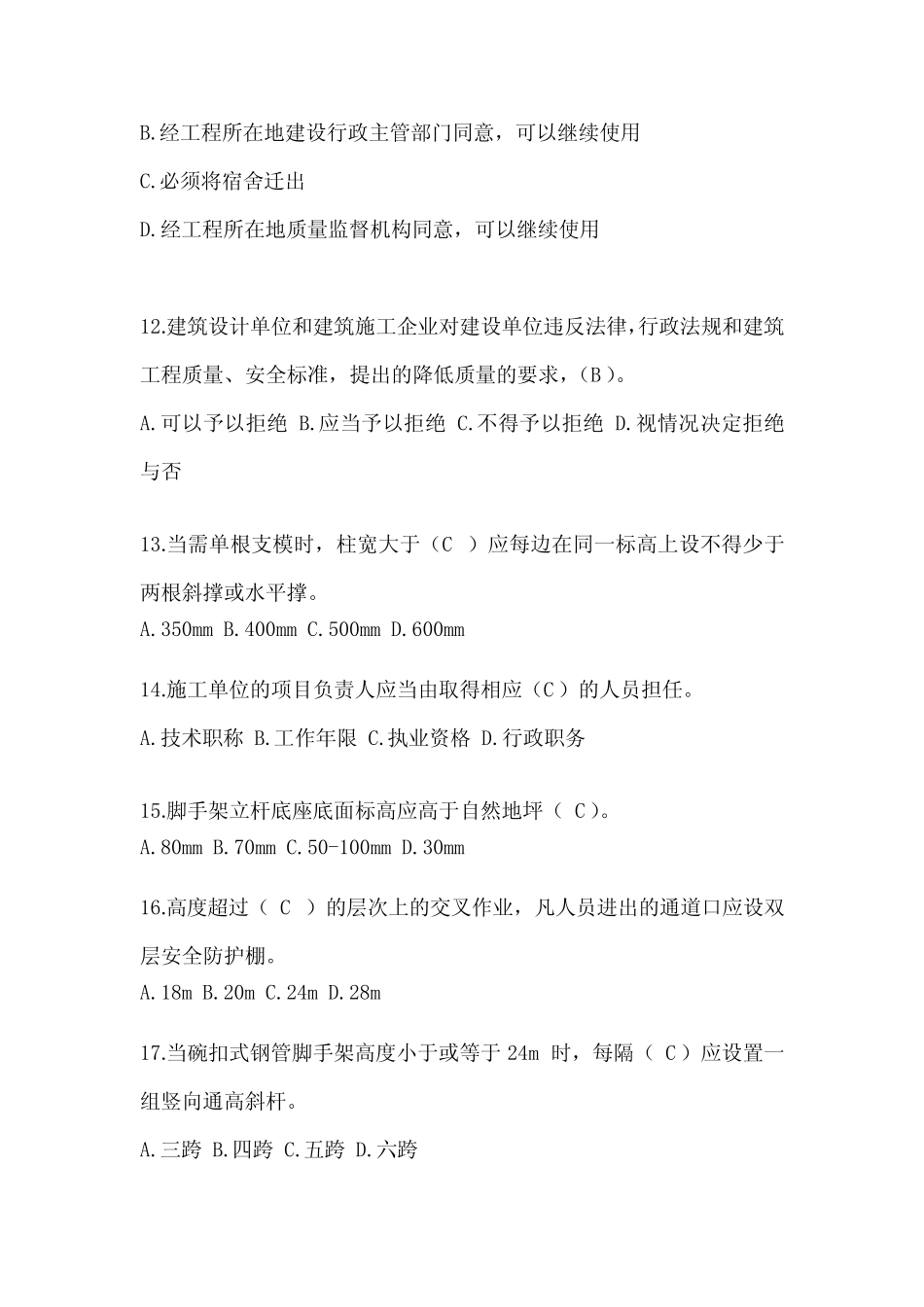 B.经工程所在地建设行政主管部门同意，可以继续使用

C.必须将宿舍迁出

D.经工程所在地质量监督机构同意，可以继续使用

12.建筑设计单位和建筑施工企业对建设单位违反法律,行政法规和建筑工程质量、安全标准，提出的降低质量的要求，(B)。

A.可以予以拒绝 B.应当予以拒绝 C.不得予以拒绝 D.视情况决定拒绝与否

13.当需单根支模时，柱宽大于（C ）应每边在同一标高上设不得少于两根斜撑或水平撑。

A.350mm B.400mm C.500mm D.600mm

14.施工单位的项目负责人应当由取得相应（C）的人员担任。

A.技术职称 B.工作年限 C.执业资格 D.行政职务

15.脚手架立杆底座底面标高应高于自然地坪（ C）。

A.80mm B.70mm C.50-100mm D.30mm

16.高度超过（ C ）的层次上的交叉作业，凡人员进出的通道口应设双层安全防护棚。

A.18m B.20m C.24m D.28m

17.当碗扣式钢管脚手架高度小于或等于 24m 时，每隔（ C）应设置一组竖向通高斜杆。

A.三跨 B.四跨 C.五跨 D.六跨